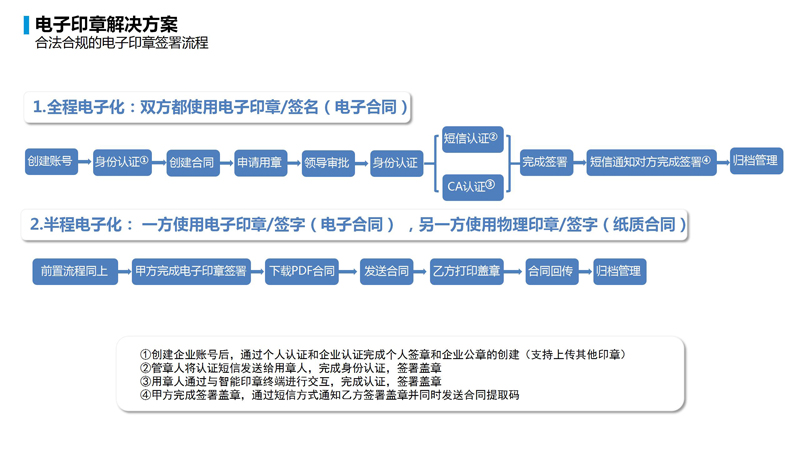 电子印章解决方案
合法合规的电子印章签署流程

1.全程电子化：双方都使用电子印章/签名（电子合同）

创建账号 身份认证① 创建合同 申请用章 领导审批 身份认证 短信认证② CA认证③ 完成签署 短信通知对方完成签署④ 归档管理

2.半程电子化： 一方使用电子印章/签字（电子合同），另一方使用物理印章/签字（纸质合同）

前置流程同上 甲方完成电子印章签署 下载PDF合同 发送合同 乙方打印盖章 合同回传 归档管理

①创建企业账号后，通过个人认证和企业认证完成个人签章和企业公章的创建（支持上传其他印章）
②管章人将认证短信发送给用章人，完成身份认证，签署盖章
③用章人通过与智能印章终端进行交互，完成认证，签署盖章
④甲方完成签署盖章，通过短信方式通知乙方签署盖章并同时发送合同提取码